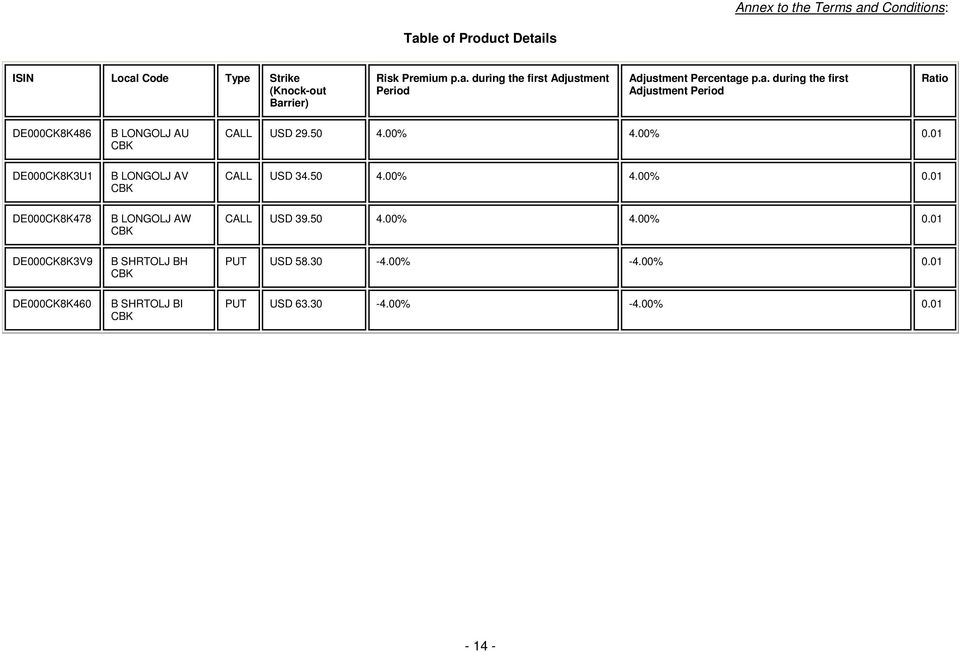 Annex to the Terms and Conditions:

Table of Product Details

| ISIN | Local Code | Type | Strike (Knock-out Barrier) | Risk Premium p.a. during the first Adjustment Period | Adjustment Percentage p.a. during the first Adjustment Period | Ratio |
|---|---|---|---|---|---|---|
| DE000CK8K486 | B LONGOLJ AU CBK | CALL | USD 29.50 | 4.00% | 4.00% | 0.01 |
| DE000CK8K3U1 | B LONGOLJ AV CBK | CALL | USD 34.50 | 4.00% | 4.00% | 0.01 |
| DE000CK8K478 | B LONGOLJ AW CBK | CALL | USD 39.50 | 4.00% | 4.00% | 0.01 |
| DE000CK8K3V9 | B SHRTOLJ BH CBK | PUT | USD 58.30 | -4.00% | -4.00% | 0.01 |
| DE000CK8K460 | B SHRTOLJ BI CBK | PUT | USD 63.30 | -4.00% | -4.00% | 0.01 |

- 14 -